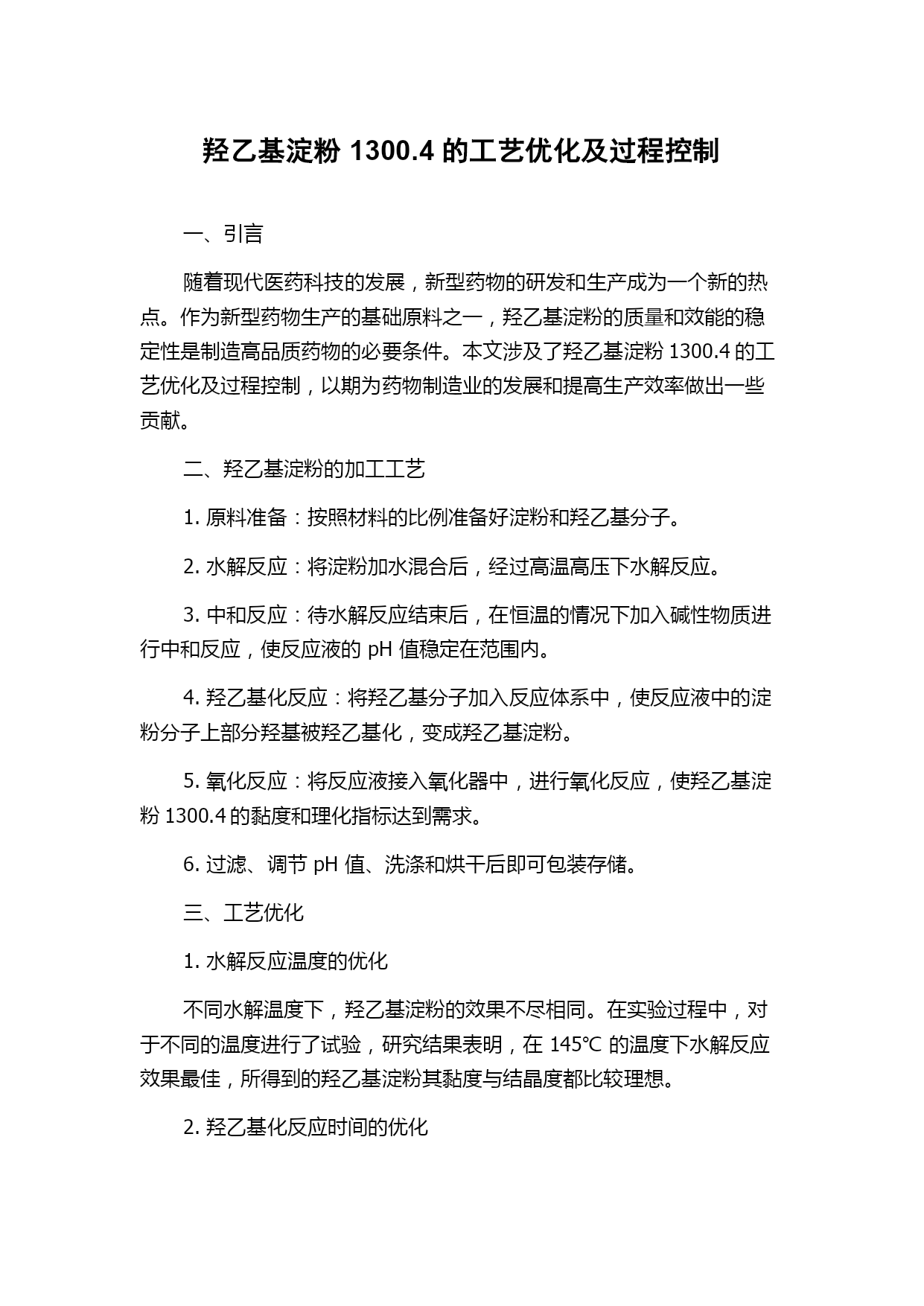 羟乙基淀粉 1300.4 的工艺优化及过程控制

一、引言

随着现代医药科技的发展，新型药物的研发和生产成为一个新的热点。作为新型药物生产的基础原料之一，羟乙基淀粉的质量和效能的稳定性是制造高品质药物的必要条件。本文涉及了羟乙基淀粉 1300.4 的工艺优化及过程控制，以期为药物制造业的发展和提高生产效率做出一些贡献。

二、羟乙基淀粉的加工工艺

1. 原料准备：按照材料的比例准备好淀粉和羟乙基分子。

2. 水解反应：将淀粉加水混合后，经过高温高压下水解反应。

3. 中和反应：待水解反应结束后，在恒温的情况下加入碱性物质进行中和反应，使反应液的 pH 值稳定在范围内。

4. 羟乙基化反应：将羟乙基分子加入反应体系中，使反应液中的淀粉分子上部分羟基被羟乙基化，变成羟乙基淀粉。

5. 氧化反应：将反应液接入氧化器中，进行氧化反应，使羟乙基淀粉 1300.4 的黏度和理化指标达到需求。

6. 过滤、调节 pH 值、洗涤和烘干后即可包装存储。

三、工艺优化

1. 水解反应温度的优化

不同水解温度下，羟乙基淀粉的效果不尽相同。在实验过程中，对于不同的温度进行了试验，研究结果表明，在 145℃ 的温度下水解反应效果最佳，所得到的羟乙基淀粉其黏度与结晶度都比较理想。

2. 羟乙基化反应时间的优化